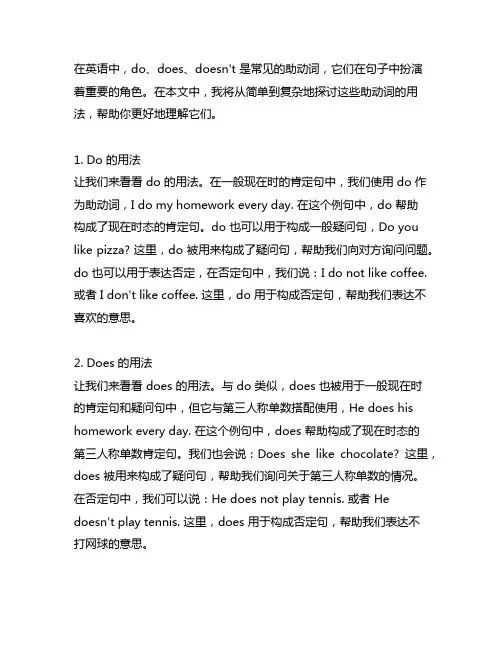 在英语中，do、does、doesn't 是常见的助动词，它们在句子中扮演着重要的角色。在本文中，我将从简单到复杂地探讨这些助动词的用法，帮助你更好地理解它们。

1. Do 的用法
让我们来看看 do 的用法。在一般现在时的肯定句中，我们使用 do 作为助动词，I do my homework every day. 在这个例句中，do 帮助构成了现在时态的肯定句。do 也可以用于构成一般疑问句，Do you like pizza? 这里，do 被用来构成了疑问句，帮助我们向对方询问问题。do 也可以用于表达否定，在否定句中，我们说：I do not like coffee. 或者 I don't like coffee. 这里，do 用于构成否定句，帮助我们表达不喜欢的意思。

2. Does 的用法
让我们来看看 does 的用法。与 do 类似，does 也被用于一般现在时的肯定句和疑问句中，但它与第三人称单数搭配使用，He does his homework every day. 在这个例句中，does 帮助构成了现在时态的第三人称单数肯定句。我们也会说：Does she like chocolate? 这里，does 被用来构成了疑问句，帮助我们询问关于第三人称单数的情况。在否定句中，我们可以说：He does not play tennis. 或者 He doesn't play tennis. 这里，does 用于构成否定句，帮助我们表达不打网球的意思。